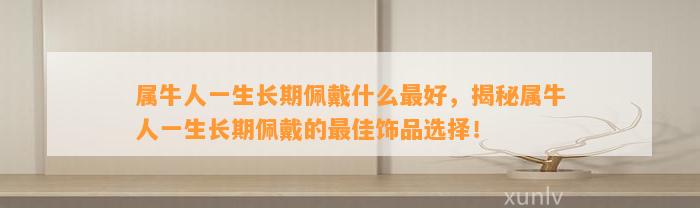 属牛人一生长期佩戴什么最好，揭秘属牛人一生长期佩戴的最佳饰品选择！

xunlv